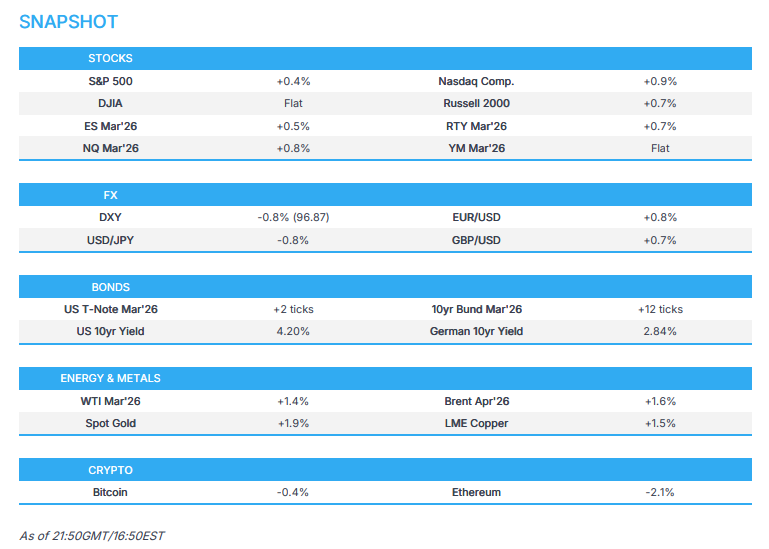 SNAPSHOT

| STOCKS | | | |
|---|---|---|---|
| S&P 500 | +0.4% | Nasdaq Comp. | +0.9% |
| DJIA | Flat | Russell 2000 | +0.7% |
| ES Mar'26 | +0.5% | RTY Mar'26 | +0.7% |
| NQ Mar'26 | +0.8% | YM Mar'26 | Flat |

| FX | | | |
|---|---|---|---|
| DXY | -0.8% (96.87) | EUR/USD | +0.8% |
| USD/JPY | -0.8% | GBP/USD | +0.7% |

| BONDS | | | |
|---|---|---|---|
| US T-Note Mar'26 | +2 ticks | 10yr Bund Mar'26 | +12 ticks |
| US 10yr Yield | 4.20% | German 10yr Yield | 2.84% |

| ENERGY & METALS | | | |
|---|---|---|---|
| WTI Mar'26 | +1.4% | Brent Apr'26 | +1.6% |
| Spot Gold | +1.9% | LME Copper | +1.5% |

| CRYPTO | | | |
|---|---|---|---|
| Bitcoin | -0.4% | Ethereum | -2.1% |

As of 21:50GMT/16:50EST